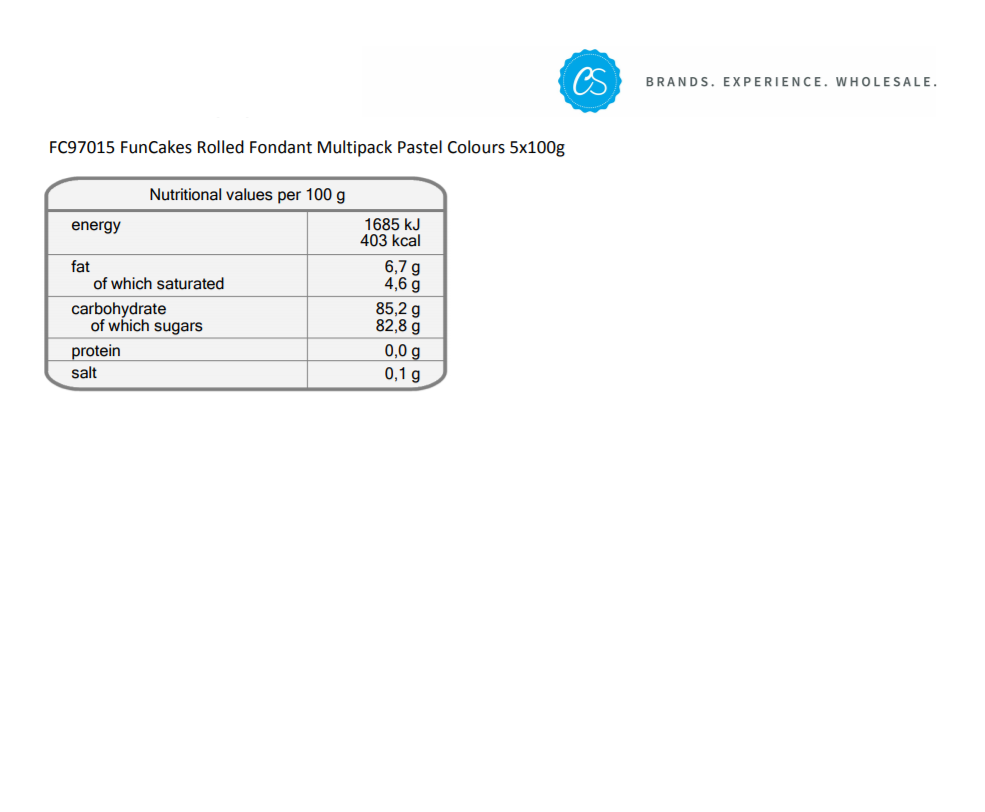 CS BRANDS. EXPERIENCE. WHOLESALE.

FC97015 FunCakes Rolled Fondant Multipack Pastel Colours 5x100g

| Nutritional values per 100 g | |
|---|---|
| energy | 1685 kJ 403 kcal |
| fat of which saturated | 6,7 g 4,6 g |
| carbohydrate of which sugars | 85,2 g 82,8 g |
| protein | 0,0 g |
| salt | 0,1 g |